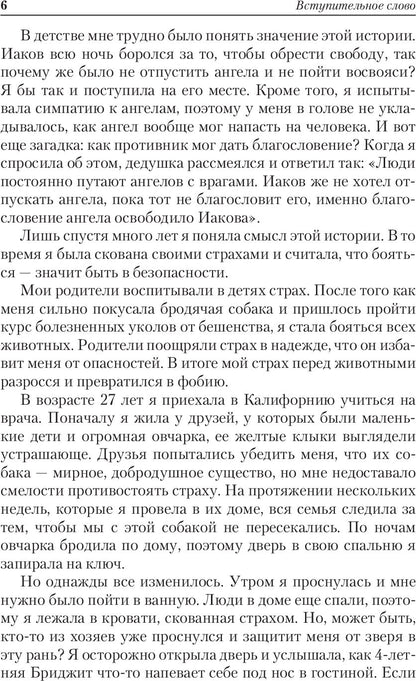 6 Вступительное слово

В детстве мне трудно было понять значение этой истории. Иаков всю ночь боролся за то, чтобы обрести свободу, так почему же было не отпустить ангела и не пойти восвояси? Я бы так и поступила на его месте. Кроме того, я испытывала симпатию к ангелам, поэтому у меня в голове не укладывалось, как ангел вообще мог напасть на человека. И вот еще загадка: как противник мог дать благословение? Когда я спросила об этом, дедушка рассмеялся и ответил так: «Люди постоянно путают ангелов с врагами. Иаков же не хотел отпускать ангела, пока тот не благословит его, именно благословение ангела освободило Иакова».

Лишь спустя много лет я поняла смысл этой истории. В то время я была скована своими страхами и считала, что бояться — значит быть в безопасности.

Мои родители воспитывали в детях страх. После того как меня сильно покусала бродячая собака и пришлось пройти курс болезненных уколов от бешенства, я стала бояться всех животных. Родители поощряли страх в надежде, что он избавит меня от опасностей. В итоге мой страх перед животными разросся и превратился в фобию.

В возрасте 27 лет я приехала в Калифорнию учиться на врача. Поначалу я жила у друзей, у которых были маленькие дети и огромная овчарка, ее желтые клыки выглядели устрашающе. Друзья попытались убедить меня, что их собака — мирное, добродушное существо, но мне недоставало смелости противостоять страху. На протяжении нескольких недель, которые я провела в их доме, вся семья следила за тем, чтобы мы с этой собакой не пересекались. По ночам овчарка бродила по дому, поэтому дверь в свою спальню я запирала на ключ.

Но однажды все изменилось. Утром я проснулась и мне нужно было пойти в ванную. Люди в доме еще спали, поэтому я лежала в кровати, скованная страхом. Но, может быть, кто-то из хозяев уже проснулся и защитит меня от зверя в эту рань? Я осторожно открыла дверь и услышала, как 4-летняя Бриджит что-то напевает себе под нос в гостиной. Если